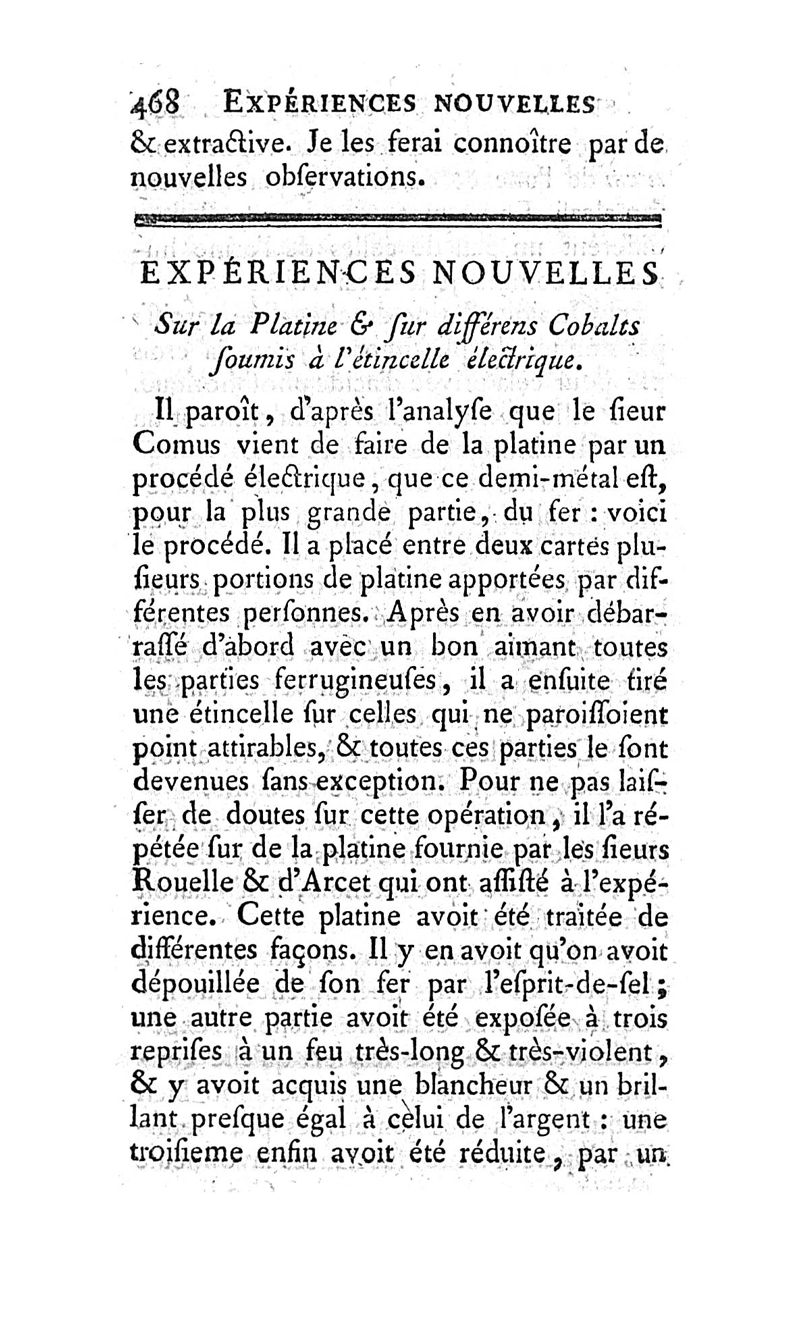 468 EXPÉRIENCES NOUVELLES
& extractive. Je les ferai connoître par de nouvelles obſervations.

EXPÉRIENCES NOUVELLES
Sur la Platine & ſur différens Cobalts ſoumis à l'étincelle électrique.

Il paroît, d'après l'analyſe que le ſieur Comus vient de faire de la platine par un procédé électrique, que ce demi-métal eſt, pour la plus grande partie, du fer : voici le procédé. Il a placé entre deux cartes pluſieurs portions de platine apportées par différentes perſonnes. Après en avoir débarraſſé d'abord avec un bon aimant toutes les parties ferrugineuſes, il a enſuite tiré une étincelle ſur celles qui ne paroiſſoient point attirables, & toutes ces parties le ſont devenues ſans exception. Pour ne pas laiſſer de doutes ſur cette opération, il l'a répétée ſur de la platine fournie par les ſieurs Rouelle & d'Arcet qui ont aſſiſté à l'expérience. Cette platine avoit été traitée de différentes façons. Il y en avoit qu'on avoit dépouillée de ſon fer par l'eſprit-de-ſel ; une autre partie avoit été expoſée à trois repriſes à un feu très-long & très-violent, & y avoit acquis une blancheur & un brillant preſque égal à celui de l'argent : une troiſieme enfin avoit été réduite, par un